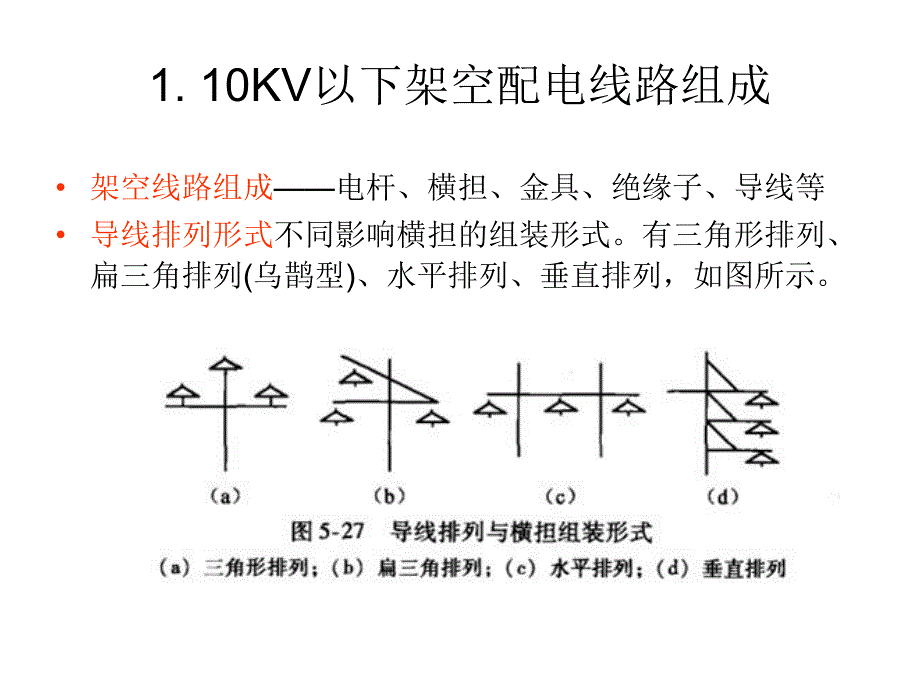 1. 10KV以下架空配电线路组成

• 架空线路组成——电杆、横担、金具、绝缘子、导线等
• 导线排列形式不同影响横担的组装形式。有三角形排列、扁三角排列(乌鹊型)、水平排列、垂直排列，如图所示。

(a) (b) (c) (d)

图 5-27 导线排列与横担组装形式

(a) 三角形排列；(b) 扁三角排列；(c) 水平排列；(d) 垂直排列